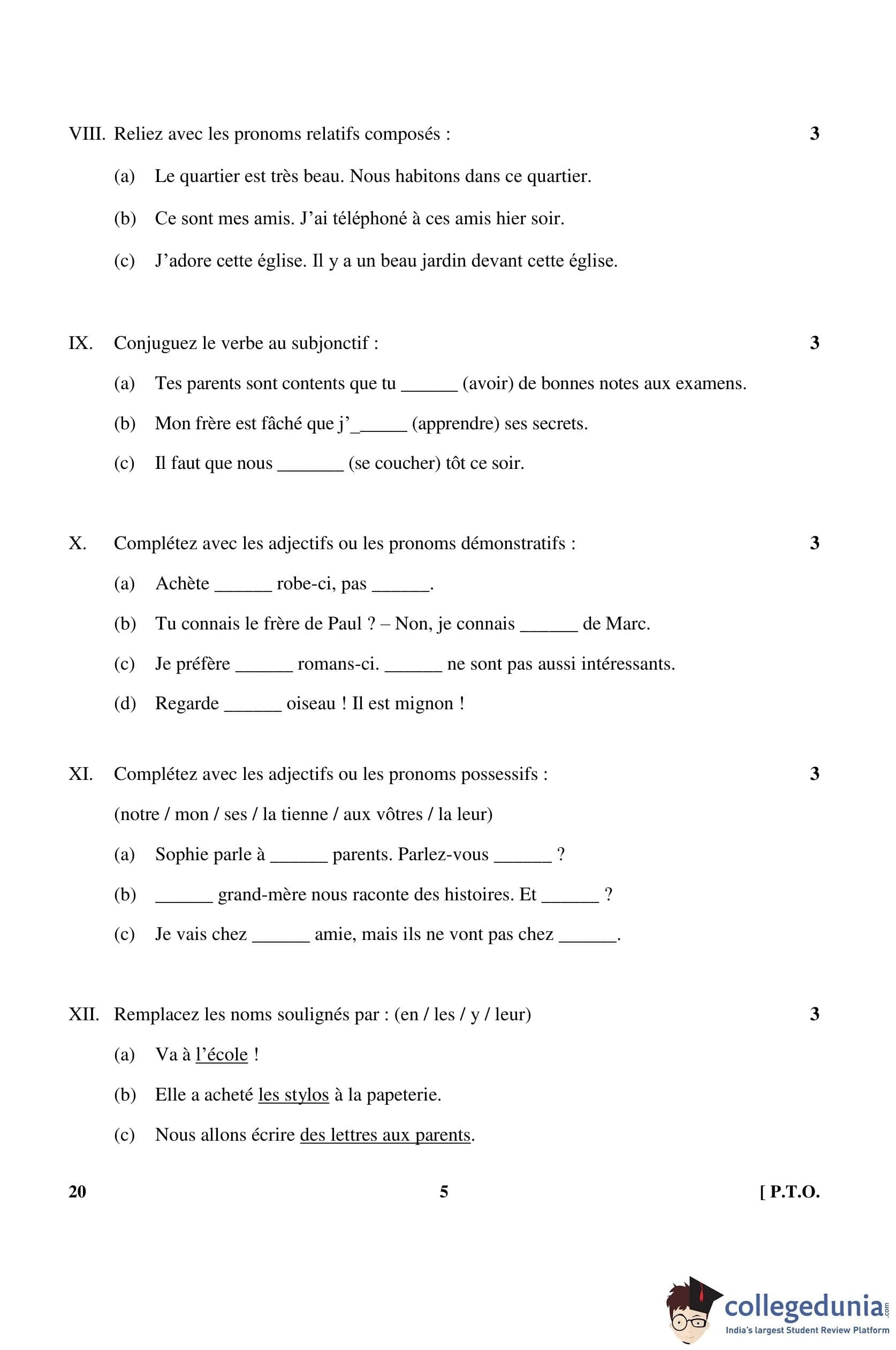 VIII. Reliez avec les pronoms relatifs composés : 3

(a) Le quartier est très beau. Nous habitons dans ce quartier.

(b) Ce sont mes amis. J'ai téléphoné à ces amis hier soir.

(c) J'adore cette église. Il y a un beau jardin devant cette église.

IX. Conjuguez le verbe au subjonctif : 3

(a) Tes parents sont contents que tu ______ (avoir) de bonnes notes aux examens.

(b) Mon frère est fâché que j'______ (apprendre) ses secrets.

(c) Il faut que nous _______ (se coucher) tôt ce soir.

X. Complétez avec les adjectifs ou les pronoms démonstratifs : 3

(a) Achète ______ robe-ci, pas ______.

(b) Tu connais le frère de Paul ? – Non, je connais ______ de Marc.

(c) Je préfère ______ romans-ci. ______ ne sont pas aussi intéressants.

(d) Regarde ______ oiseau ! Il est mignon !

XI. Complétez avec les adjectifs ou les pronoms possessifs : 3

(notre / mon / ses / la tienne / aux vôtres / la leur)

(a) Sophie parle à ______ parents. Parlez-vous ______ ?

(b) ______ grand-mère nous raconte des histoires. Et ______ ?

(c) Je vais chez ______ amie, mais ils ne vont pas chez ______.

XII. Remplacez les noms soulignés par : (en / les / y / leur) 3

(a) Va à l'école !

(b) Elle a acheté les stylos à la papeterie.

(c) Nous allons écrire des lettres aux parents.

20 5 [ P.T.O.

collegedunia.com
India's largest Student Review Platform